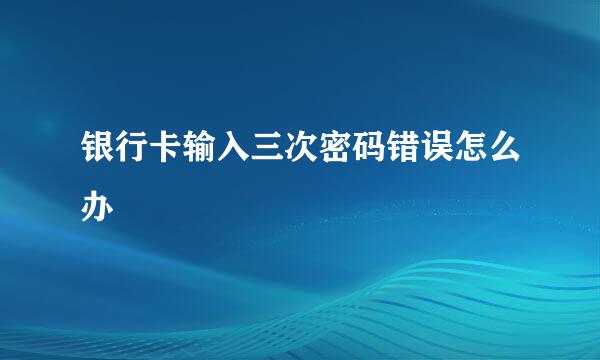 银行卡输入三次密码错误怎么办